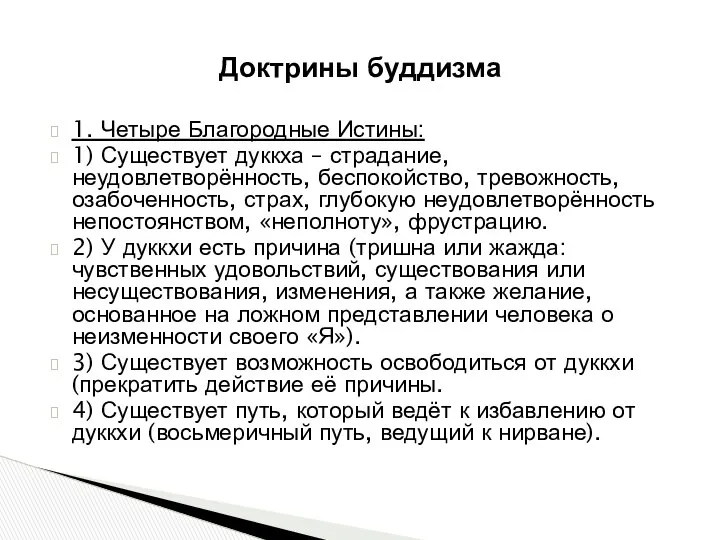 Доктрины буддизма

1. Четыре Благородные Истины:

1) Существует дуккха – страдание, неудовлетворённость, беспокойство, тревожность, озабоченность, страх, глубокую неудовлетворённость непостоянством, «неполноту», фрустрацию.

2) У дуккхи есть причина (тришна или жажда: чувственных удовольствий, существования или несуществования, изменения, а также желание, основанное на ложном представлении человека о неизменности своего «Я»).

3) Существует возможность освободиться от дуккхи (прекратить действие её причины.

4) Существует путь, который ведёт к избавлению от дуккхи (восьмеричный путь, ведущий к нирване).